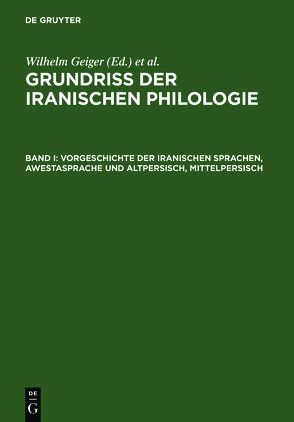 DE GRUYTER

Wilhelm Geiger (Ed.) et al.

GRUNDRISS DER IRANISCHEN PHILOLOGIE

BAND I: VORGESCHICHTE DER IRANISCHEN SPRACHEN, AWESTASPRACHE UND ALTPERSISCH, MITTELPERSISCH

DE
G